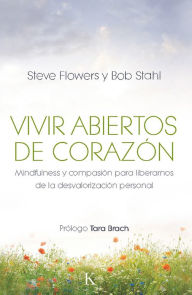 Steve Flowers y Bob Stahl

VIVIR ABIERTOS DE CORAZÓN

Mindfulness y compasión para liberarnos de la desvalorización personal

Prólogo Tara Brach

K